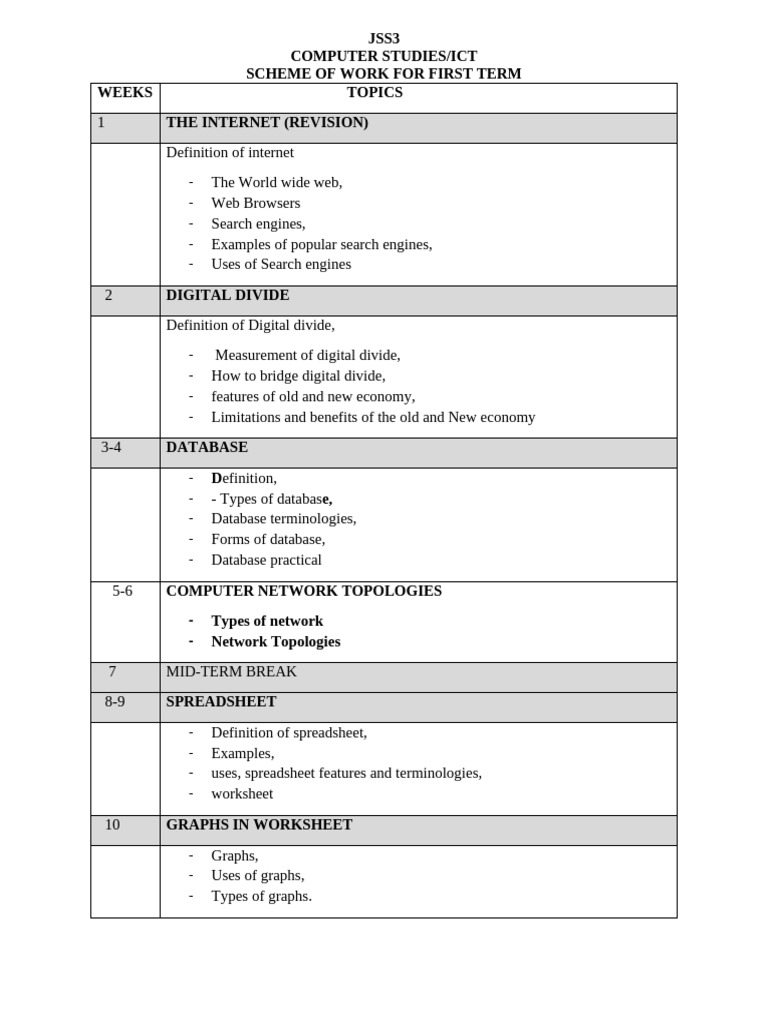 JSS3
COMPUTER STUDIES/ICT
SCHEME OF WORK FOR FIRST TERM

| WEEKS | TOPICS |
|---|---|
| 1 | THE INTERNET (REVISION) |
| | Definition of internet<br>- The World wide web,<br>- Web Browsers<br>- Search engines,<br>- Examples of popular search engines,<br>- Uses of Search engines |
| 2 | DIGITAL DIVIDE |
| | Definition of Digital divide,<br>- Measurement of digital divide,<br>- How to bridge digital divide,<br>- features of old and new economy,<br>- Limitations and benefits of the old and New economy |
| 3-4 | DATABASE |
| | - Definition,<br>- - Types of database,<br>- Database terminologies,<br>- Forms of database,<br>- Database practical |
| 5-6 | COMPUTER NETWORK TOPOLOGIES<br>- Types of network<br>- Network Topologies |
| 7 | MID-TERM BREAK |
| 8-9 | SPREADSHEET |
| | - Definition of spreadsheet,<br>- Examples,<br>- uses, spreadsheet features and terminologies,<br>- worksheet |
| 10 | GRAPHS IN WORKSHEET |
| | - Graphs,<br>- Uses of graphs,<br>- Types of graphs. |